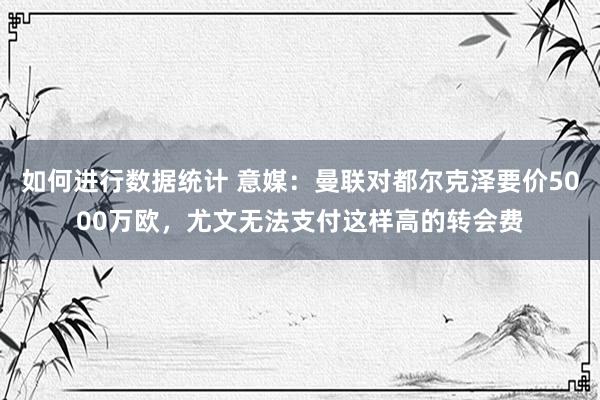 如何进行数据统计 意媒：曼联对都尔克泽要价5000万欧，尤文无法支付这样高的转会费